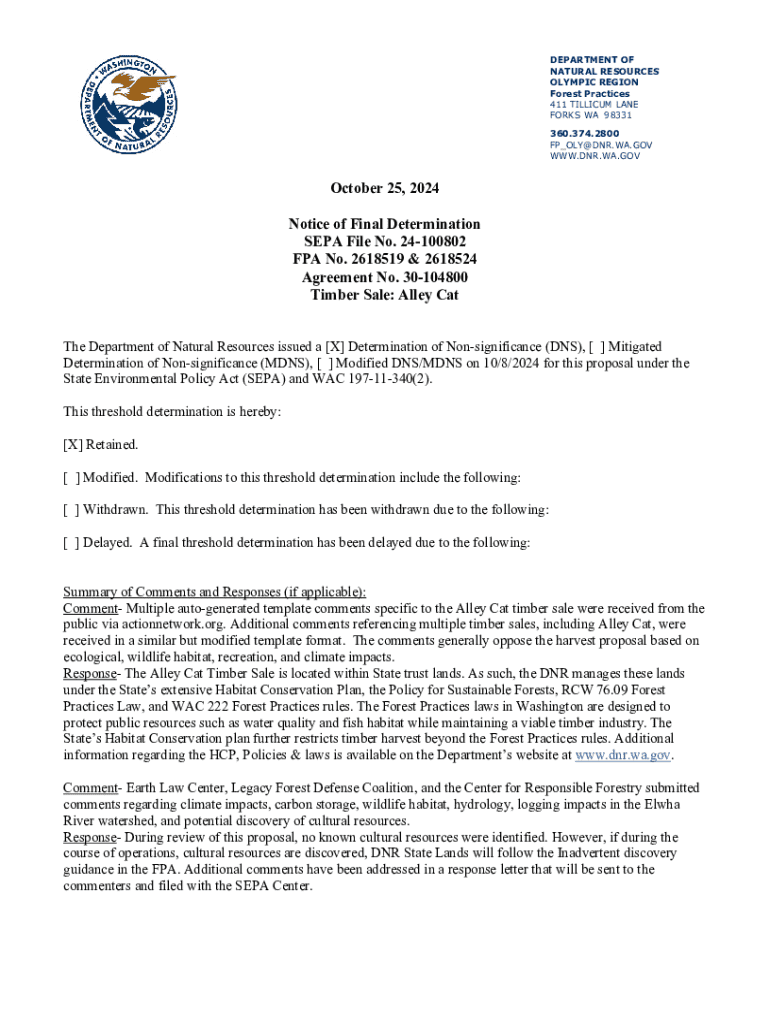 WASHINGTON
DEPARTMENT OF NATURAL RESOURCES

DEPARTMENT OF
NATURAL RESOURCES
OLYMPIC REGION
Forest Practices
411 TILLICUM LANE
FORKS WA 98331

360.374.2800
FP_OLY@DNR.WA.GOV
WWW.DNR.WA.GOV

October 25, 2024

Notice of Final Determination
SEPA File No. 24-100802
FPA No. 2618519 & 2618524
Agreement No. 30-104800
Timber Sale: Alley Cat

The Department of Natural Resources issued a [X] Determination of Non-significance (DNS), [ ] Mitigated Determination of Non-significance (MDNS), [ ] Modified DNS/MDNS on 10/8/2024 for this proposal under the State Environmental Policy Act (SEPA) and WAC 197-11-340(2).

This threshold determination is hereby:

[X] Retained.

[ ] Modified. Modifications to this threshold determination include the following:

[ ] Withdrawn. This threshold determination has been withdrawn due to the following:

[ ] Delayed. A final threshold determination has been delayed due to the following:

Summary of Comments and Responses (if applicable):
Comment- Multiple auto-generated template comments specific to the Alley Cat timber sale were received from the public via actionnetwork.org. Additional comments referencing multiple timber sales, including Alley Cat, were received in a similar but modified template format. The comments generally oppose the harvest proposal based on ecological, wildlife habitat, recreation, and climate impacts.
Response- The Alley Cat Timber Sale is located within State trust lands. As such, the DNR manages these lands under the State's extensive Habitat Conservation Plan, the Policy for Sustainable Forests, RCW 76.09 Forest Practices Law, and WAC 222 Forest Practices rules. The Forest Practices laws in Washington are designed to protect public resources such as water quality and fish habitat while maintaining a viable timber industry. The State's Habitat Conservation plan further restricts timber harvest beyond the Forest Practices rules. Additional information regarding the HCP, Policies & laws is available on the Department's website at www.dnr.wa.gov.

Comment- Earth Law Center, Legacy Forest Defense Coalition, and the Center for Responsible Forestry submitted comments regarding climate impacts, carbon storage, wildlife habitat, hydrology, logging impacts in the Elwha River watershed, and potential discovery of cultural resources.
Response- During review of this proposal, no known cultural resources were identified. However, if during the course of operations, cultural resources are discovered, DNR State Lands will follow the Inadvertent discovery guidance in the FPA. Additional comments have been addressed in a response letter that will be sent to the commenters and filed with the SEPA Center.